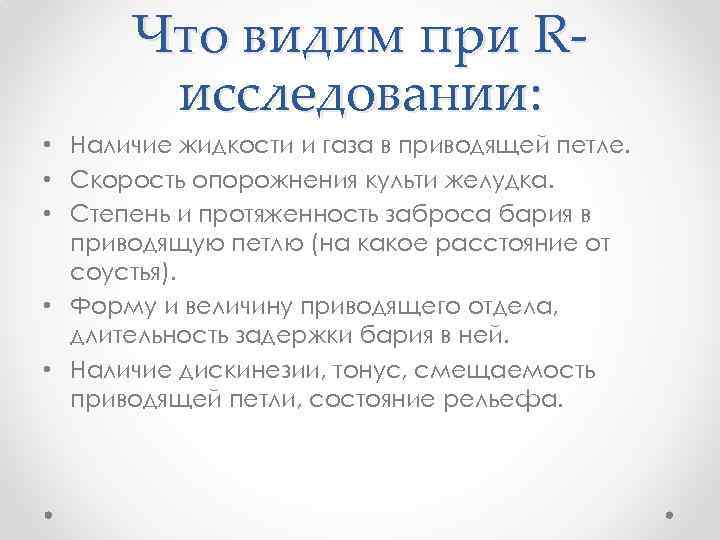 Что видим при R-исследовании:

• Наличие жидкости и газа в приводящей петле.
• Скорость опорожнения культи желудка.
• Степень и протяженность заброса бария в приводящую петлю (на какое расстояние от соустья).
• Форму и величину приводящего отдела, длительность задержки бария в ней.
• Наличие дискинезии, тонус, смещаемость приводящей петли, состояние рельефа.